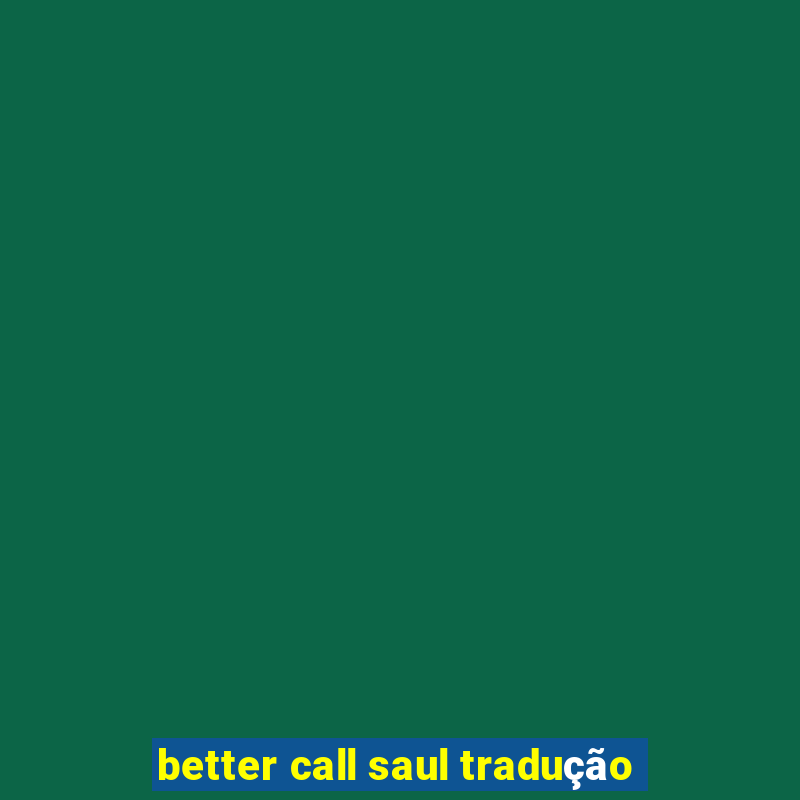 better call saul tradução